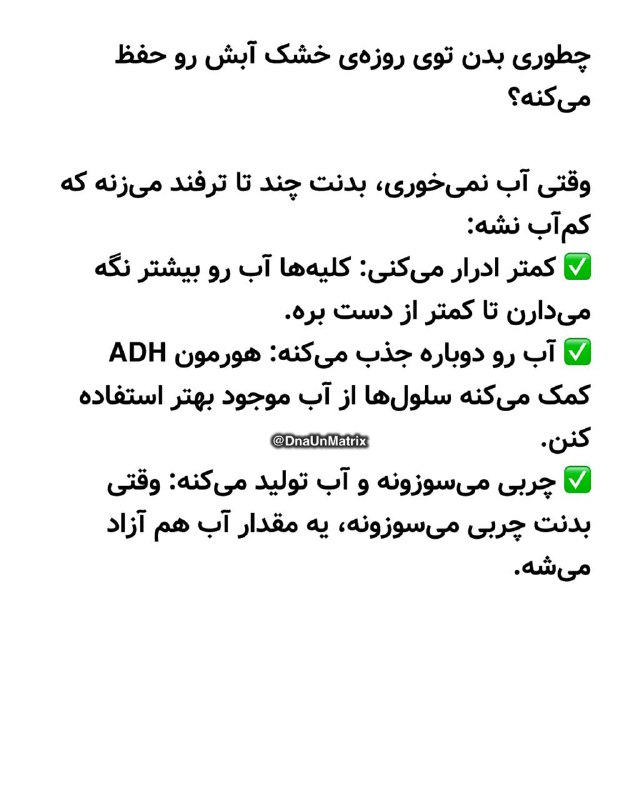 چطوری بدن توی روزه‌ی خشک آبش رو حفظ می‌کنه؟

وقتی آب نمی‌خوری، بدنت چند تا ترفند می‌زنه که کم‌آب نشه:
✅ کمتر ادرار می‌کنی: کلیه‌ها آب رو بیشتر نگه می‌دارن تا کمتر از دست بره.
✅ آب رو دوباره جذب می‌کنه: هورمون ADH کمک می‌کنه سلول‌ها از آب موجود بهتر استفاده کنن.
@DnaUnMatrix
✅ چربی می‌سوزونه و آب تولید می‌کنه: وقتی بدنت چربی می‌سوزونه، یه مقدار آب هم آزاد می‌شه.